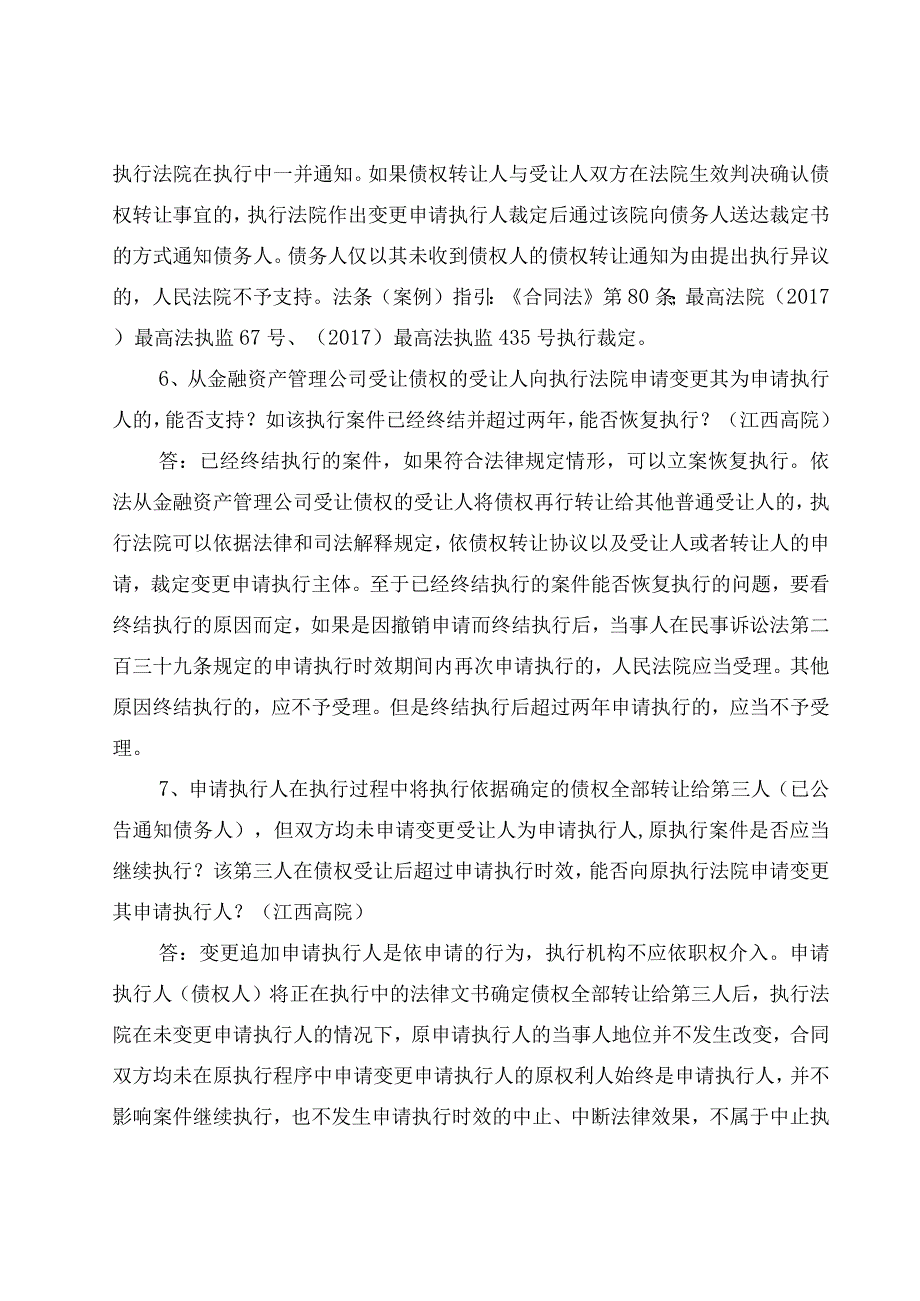 执行法院在执行中一并通知。如果债权转让人与受让人双方在法院生效判决确认债权转让事宜的，执行法院作出变更申请执行人裁定后通过该院向债务人送达裁定书的方式通知债务人。债务人仅以其未收到债权人的债权转让通知为由提出执行异议的，人民法院不予支持。法条（案例）指引：《合同法》第80条；最高法院（2017）最高法执监67号、（2017）最高法执监435号执行裁定。

6、从金融资产管理公司受让债权的受让人向执行法院申请变更其为申请执行人的，能否支持？如该执行案件已经终结并超过两年，能否恢复执行？（江西高院）

答：已经终结执行的案件，如果符合法律规定情形，可以立案恢复执行。依法从金融资产管理公司受让债权的受让人将债权再行转让给其他普通受让人的，执行法院可以依据法律和司法解释规定，依债权转让协议以及受让人或者转让人的申请，裁定变更申请执行主体。至于已经终结执行的案件能否恢复执行的问题，要看终结执行的原因而定，如果是因撤销申请而终结执行后，当事人在民事诉讼法第二百三十九条规定的申请执行时效期间内再次申请执行的，人民法院应当受理。其他原因终结执行的，应不予受理。但是终结执行后超过两年申请执行的，应当不予受理。

7、申请执行人在执行过程中将执行依据确定的债权全部转让给第三人（已公告通知债务人），但双方均未申请变更受让人为申请执行人，原执行案件是否应当继续执行？该第三人在债权受让后超过申请执行时效，能否向原执行法院申请变更其申请执行人？（江西高院）

答：变更追加申请执行人是依申请的行为，执行机构不应依职权介入。申请执行人（债权人）将正在执行中的法律文书确定债权全部转让给第三人后，执行法院在未变更申请执行人的情况下，原申请执行人的当事人地位并不发生改变，合同双方均未在原执行程序中申请变更申请执行人的原权利人始终是申请执行人，并不影响案件继续执行，也不发生申请执行时效的中止、中断法律效果，不属于中止执